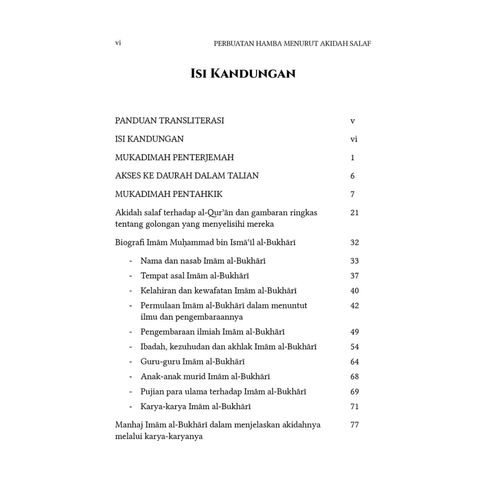 vi PERBUATAN HAMBA MENURUT AKIDAH SALAF

ISI KANDUNGAN

PANDUAN TRANSLITERASI v

ISI KANDUNGAN vi

MUKADIMAH PENTERJEMAH 1

AKSES KE DAURAH DALAM TALIAN 6

MUKADIMAH PENTAHKIK 7

Akidah salaf terhadap al-Qur'ān dan gambaran ringkas tentang golongan yang menyelisihi mereka 21

Biografi Imām Muḥammad bin Ismā'īl al-Bukhārī 32

- Nama dan nasab Imām al-Bukhārī 33
- Tempat asal Imām al-Bukhārī 37
- Kelahiran dan kewafatan Imām al-Bukhārī 40
- Permulaan Imām al-Bukhārī dalam menuntut ilmu dan pengembaraannya 42
- Pengembaraan ilmiah Imām al-Bukhārī 49
- Ibadah, kezuhudan dan akhlak Imām al-Bukhārī 54
- Guru-guru Imām al-Bukhārī 64
- Anak-anak murid Imām al-Bukhārī 68
- Pujian para ulama terhadap Imām al-Bukhārī 69
- Karya-karya Imām al-Bukhārī 71

Manhaj Imām al-Bukhārī dalam menjelaskan akidahnya melalui karya-karyanya 77